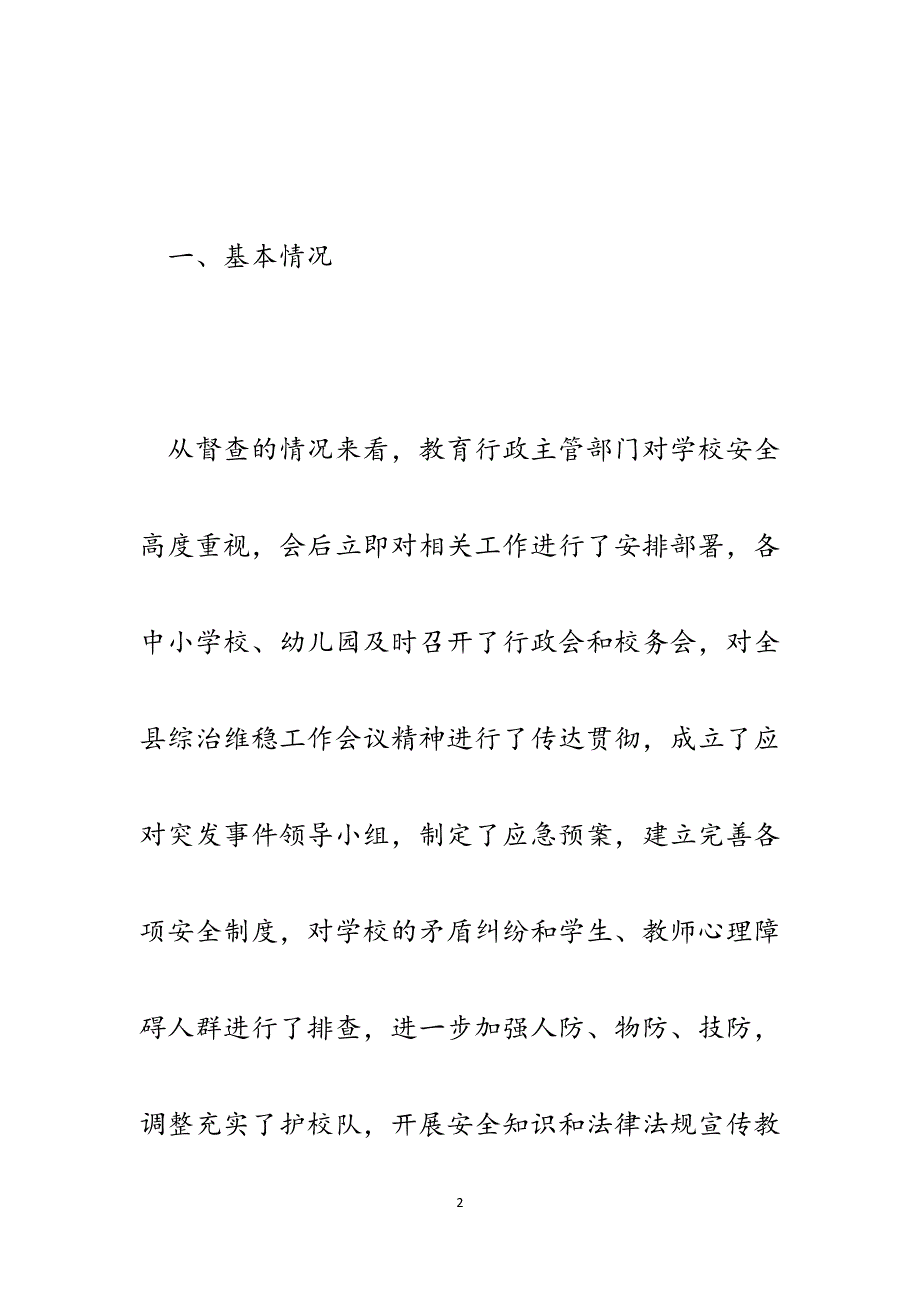 一、基本情况

从督查的情况来看，教育行政主管部门对学校安全高度重视，会后立即对相关工作进行了安排部署，各中小学校、幼儿园及时召开了行政会和校务会，对全县综治维稳工作会议精神进行了传达贯彻，成立了应对突发事件领导小组，制定了应急预案，建立完善各项安全制度，对学校的矛盾纠纷和学生、教师心理障碍人群进行了排查，进一步加强人防、物防、技防，调整充实了护校队，开展安全知识和法律法规宣传教

2